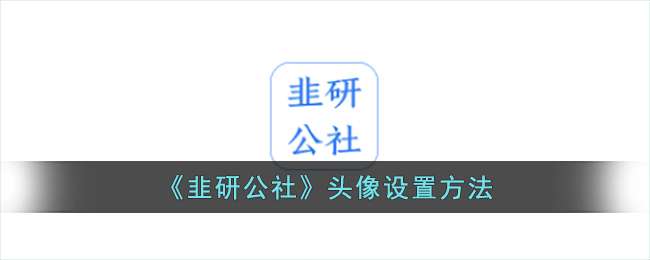 韭研
公社

《韭研公社》头像设置方法